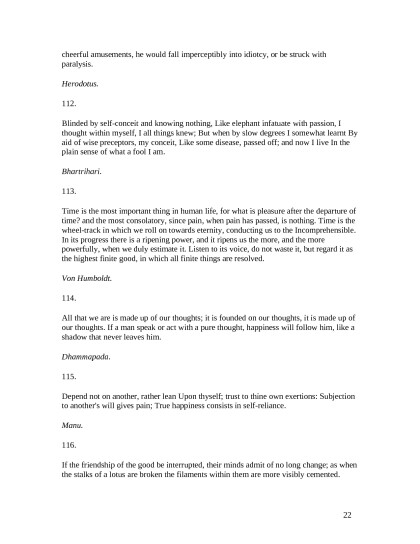 cheerful amusements, he would fall imperceptibly into idiotcy, or be struck with paralysis.

Herodotus.

112.

Blinded by self-conceit and knowing nothing, Like elephant infatuate with passion, I thought within myself, I all things knew; But when by slow degrees I somewhat learnt By aid of wise preceptors, my conceit, Like some disease, passed off; and now I live In the plain sense of what a fool I am.

Bhartrihari.

113.

Time is the most important thing in human life, for what is pleasure after the departure of time? and the most consolatory, since pain, when pain has passed, is nothing. Time is the wheel-track in which we roll on towards eternity, conducting us to the Incomprehensible. In its progress there is a ripening power, and it ripens us the more, and the more powerfully, when we duly estimate it. Listen to its voice, do not waste it, but regard it as the highest finite good, in which all finite things are resolved.

Von Humboldt.

114.

All that we are is made up of our thoughts; it is founded on our thoughts, it is made up of our thoughts. If a man speak or act with a pure thought, happiness will follow him, like a shadow that never leaves him.

Dhammapada.

115.

Depend not on another, rather lean Upon thyself; trust to thine own exertions: Subjection to another's will gives pain; True happiness consists in self-reliance.

Manu.

116.

If the friendship of the good be interrupted, their minds admit of no long change; as when the stalks of a lotus are broken the filaments within them are more visibly cemented.

22